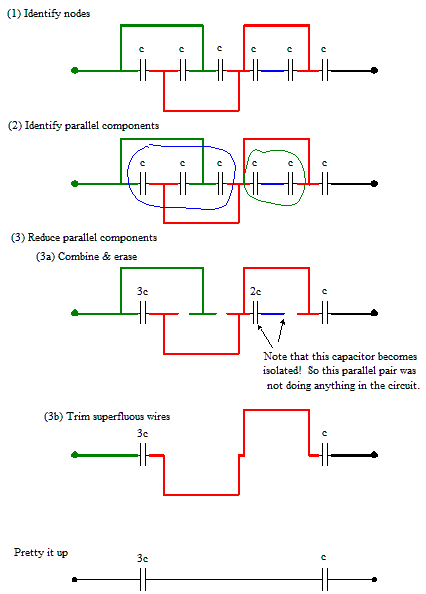 (1) Identify nodes

c c c c c c

(2) Identify parallel components

c c c c c c

(3) Reduce parallel components

(3a) Combine & erase

3c 2c c

Note that this capacitor becomes isolated! So this parallel pair was not doing anything in the circuit.

(3b) Trim superfluous wires

3c c

Pretty it up

3c c